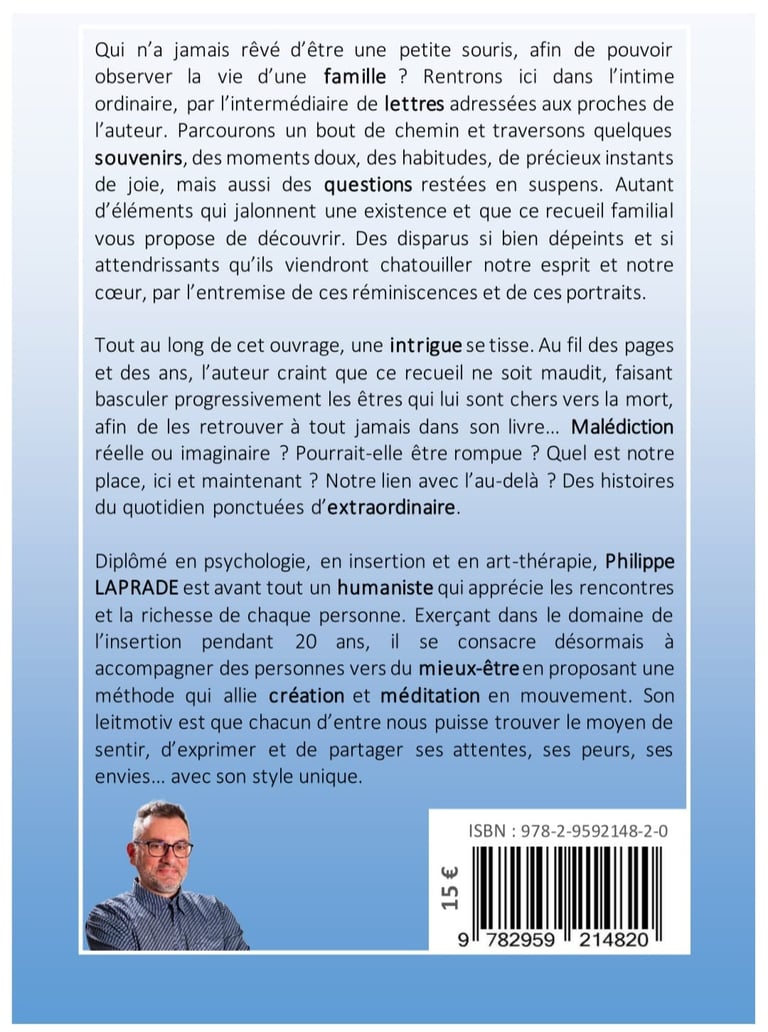 Qui n'a jamais rêvé d'être une petite souris, afin de pouvoir observer la vie d'une famille ? Rentrons ici dans l'intime ordinaire, par l'intermédiaire de lettres adressées aux proches de l'auteur. Parcourons un bout de chemin et traversons quelques souvenirs, des moments doux, des habitudes, de précieux instants de joie, mais aussi des questions restées en suspens. Autant d'éléments qui jalonnent une existence et que ce recueil familial vous propose de découvrir. Des disparus si bien dépeints et si attendrissants qu'ils viendront chatouiller notre esprit et notre cœur, par l'entremise de ces réminiscences et de ces portraits.

Tout au long de cet ouvrage, une intrigue se tisse. Au fil des pages et des ans, l'auteur craint que ce recueil ne soit maudit, faisant basculer progressivement les êtres qui lui sont chers vers la mort, afin de les retrouver à tout jamais dans son livre… Malédiction réelle ou imaginaire ? Pourrait-elle être rompue ? Quel est notre place, ici et maintenant ? Notre lien avec l'au-delà ? Des histoires du quotidien ponctuées d'extraordinaire.

Diplômé en psychologie, en insertion et en art-thérapie, Philippe LAPRADE est avant tout un humaniste qui apprécie les rencontres et la richesse de chaque personne. Exerçant dans le domaine de l'insertion pendant 20 ans, il se consacre désormais à accompagner des personnes vers du mieux-être en proposant une méthode qui allie création et méditation en mouvement. Son leitmotiv est que chacun d'entre nous puisse trouver le moyen de sentir, d'exprimer et de partager ses attentes, ses peurs, ses envies… avec son style unique.

ISBN : 978-2-9592148-2-0

15 €

9 782959 214820